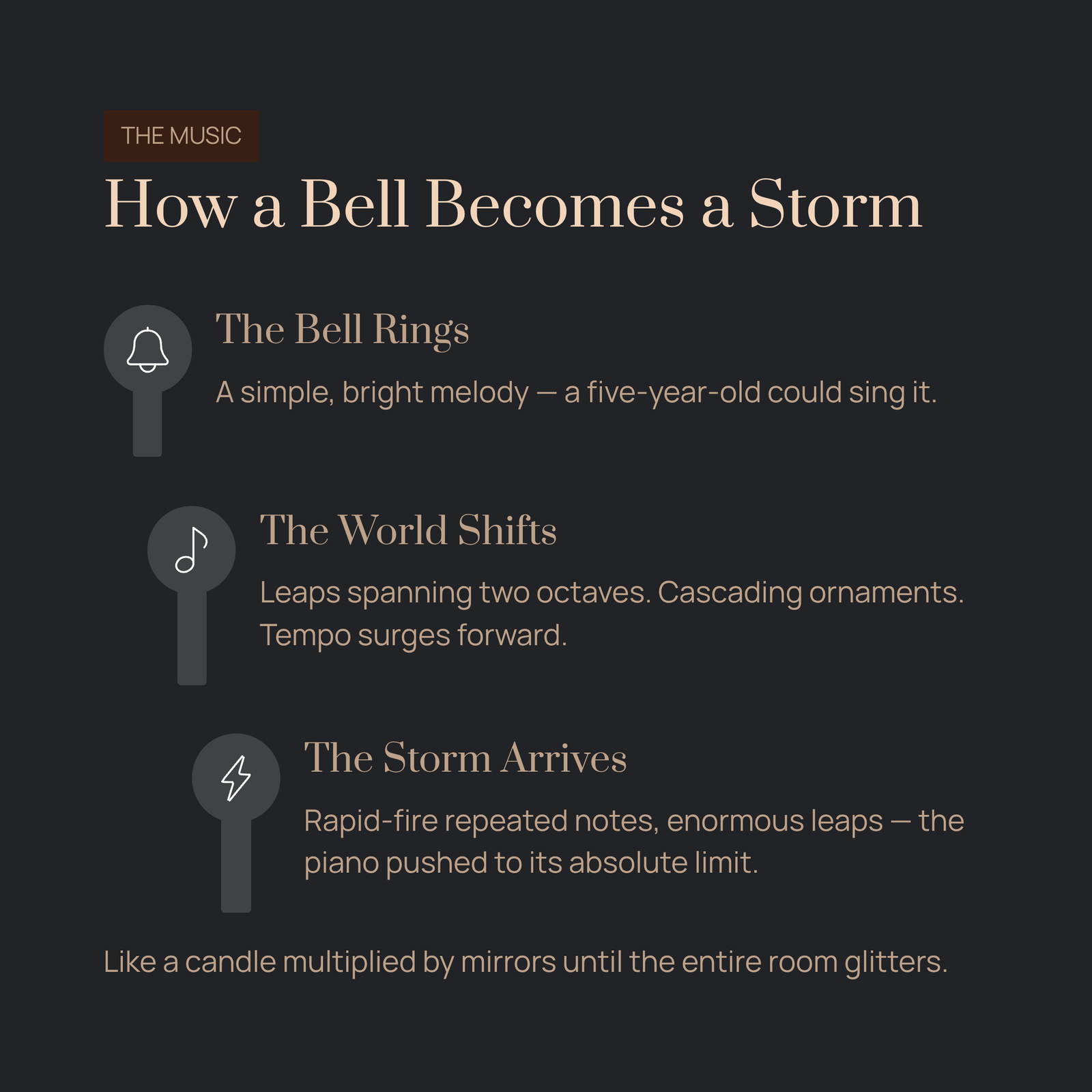 THE MUSIC

How a Bell Becomes a Storm

The Bell Rings

A simple, bright melody — a five-year-old could sing it.

The World Shifts

Leaps spanning two octaves. Cascading ornaments. Tempo surges forward.

The Storm Arrives

Rapid-fire repeated notes, enormous leaps — the piano pushed to its absolute limit.

Like a candle multiplied by mirrors until the entire room glitters.